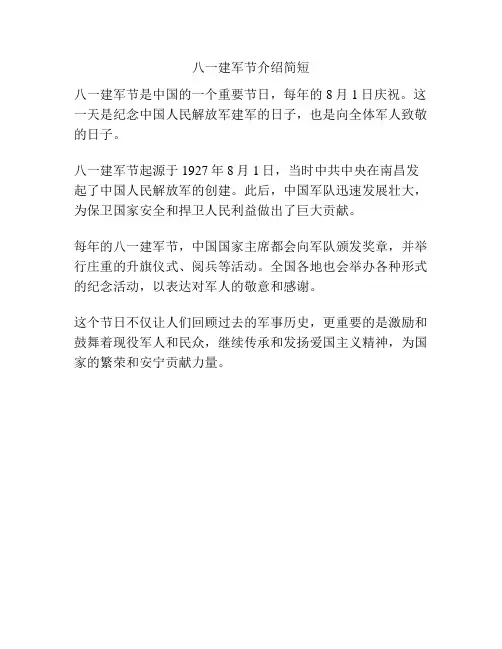 八一建军节介绍简短

八一建军节是中国的一个重要节日，每年的 8 月 1 日庆祝。这一天是纪念中国人民解放军建军的日子，也是向全体军人致敬的日子。

八一建军节起源于 1927 年 8 月 1 日，当时中共中央在南昌发起了中国人民解放军的创建。此后，中国军队迅速发展壮大，为保卫国家安全和捍卫人民利益做出了巨大贡献。

每年的八一建军节，中国国家主席都会向军队颁发奖章，并举行庄重的升旗仪式、阅兵等活动。全国各地也会举办各种形式的纪念活动，以表达对军人的敬意和感谢。

这个节日不仅让人们回顾过去的军事历史，更重要的是激励和鼓舞着现役军人和民众，继续传承和发扬爱国主义精神，为国家的繁荣和安宁贡献力量。